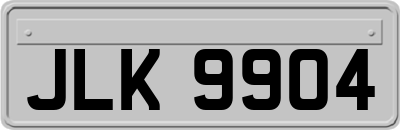 JLK 9904